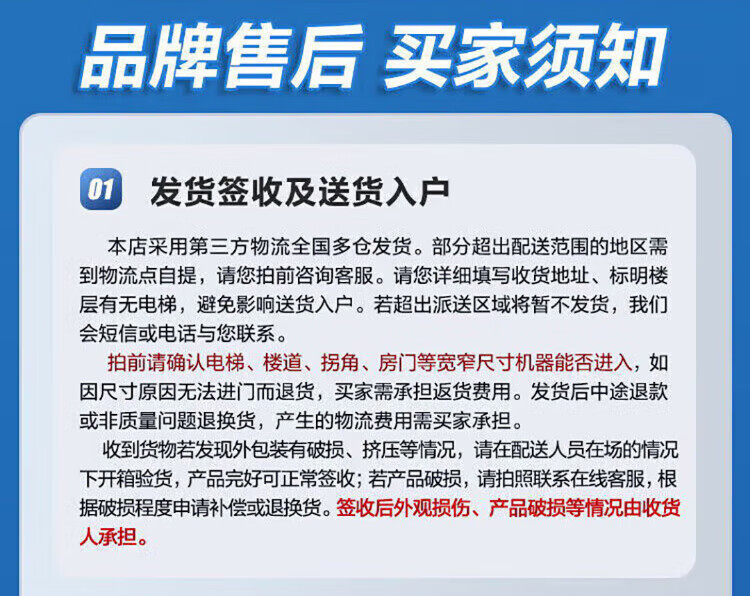 品牌售后 买家须知

01 发货签收及送货入户

本店采用第三方物流全国多仓发货。部分超出配送范围的地区需到物流点自提，请您拍前咨询客服。请您详细填写收货地址、标明楼层有无电梯，避免影响送货入户。若超出派送区域将暂不发货，我们会短信或电话与您联系。

拍前请确认电梯、楼道、拐角、房门等宽窄尺寸机器能否进入，如因尺寸原因无法进门而退货，买家需承担返货费用。发货后中途退款或非质量问题退换货，产生的物流费用需买家承担。

收到货物若发现外包装有破损、挤压等情况，请在配送人员在场的情况下开箱验货，产品完好可正常签收；若产品破损，请拍照联系在线客服，根据破损程度申请补偿或退换货。签收后外观损伤、产品破损等情况由收货人承担。